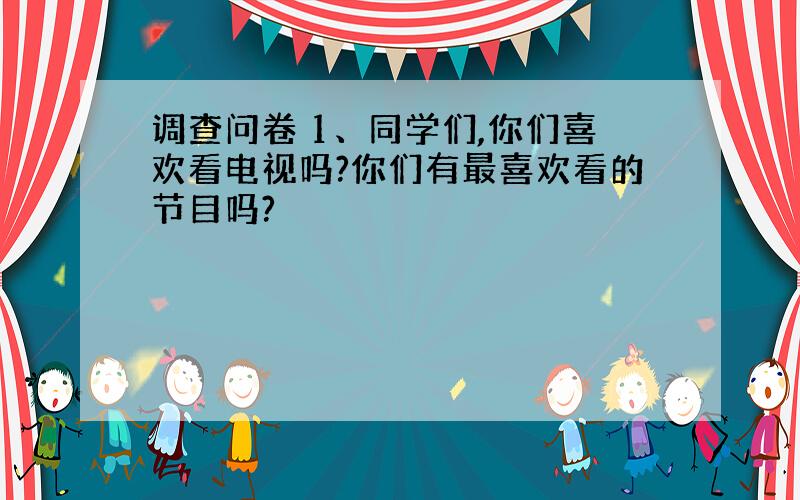 调查问卷 1、同学们,你们喜欢看电视吗?你们有最喜欢看的节目吗?